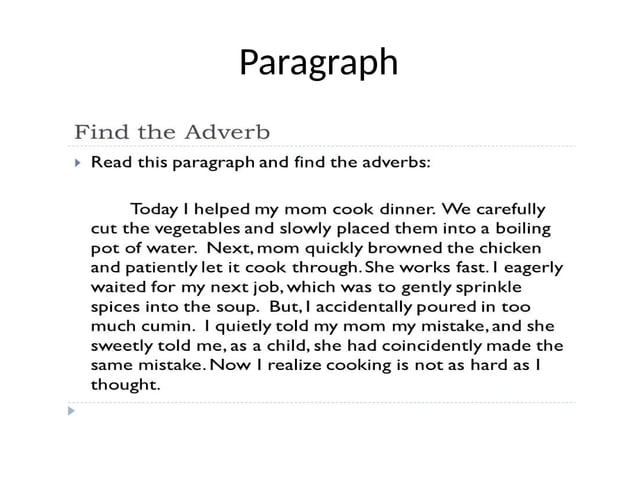 Paragraph

Find the Adverb

Read this paragraph and find the adverbs:

Today I helped my mom cook dinner. We carefully cut the vegetables and slowly placed them into a boiling pot of water. Next, mom quickly browned the chicken and patiently let it cook through. She works fast. I eagerly waited for my next job, which was to gently sprinkle spices into the soup. But, I accidentally poured in too much cumin. I quietly told my mom my mistake, and she sweetly told me, as a child, she had coincidently made the same mistake. Now I realize cooking is not as hard as I thought.